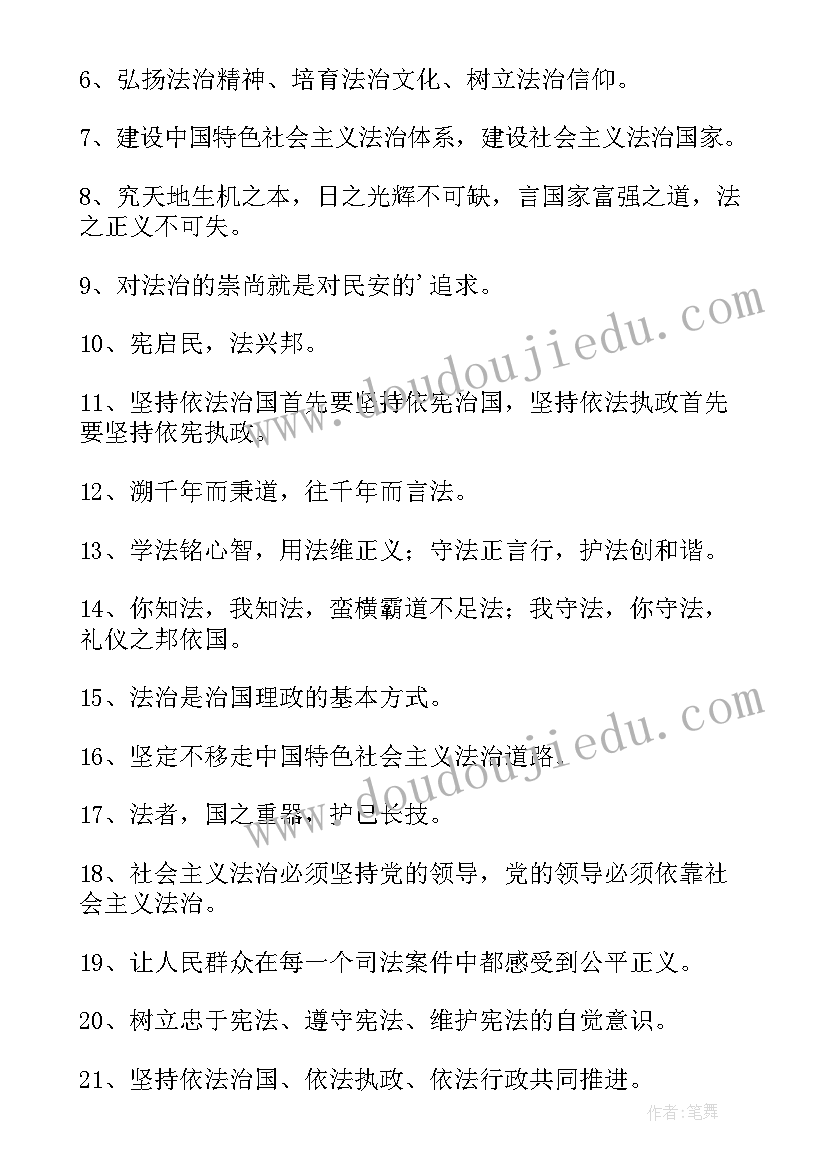 6、弘扬法治精神、培育法治文化、树立法治信仰。

7、建设中国特色社会主义法治体系，建设社会主义法治国家。

8、究天地生机之本，日之光辉不可缺，言国家富强之道，法之正义不可失。

9、对法治的崇尚就是对民安的'追求。

10、宪启民，法兴邦。

11、坚持依法治国首先要坚持依宪治国，坚持依法执政首先要坚持依宪执政。

12、溯千年而秉道，往千年而言法。

13、学法铭心智，用法维正义；守法正言行，护法创和谐。

14、你知法，我知法，蛮横霸道不足法；我守法，你守法，礼仪之邦依国。

15、法治是治国理政的基本方式。

16、坚定不移走中国特色社会主义法治道路。

17、法者，国之重器，护已长技。

18、社会主义法治必须坚持党的领导，党的领导必须依靠社会主义法治。

19、让人民群众在每一个司法案件中都感受到公平正义。

20、树立忠于宪法、遵守宪法、维护宪法的自觉意识。

21、坚持依法治国、依法执政、依法行政共同推进。

www.doudoujiedu.com

www.doudoujiedu.com

作者：笔舞